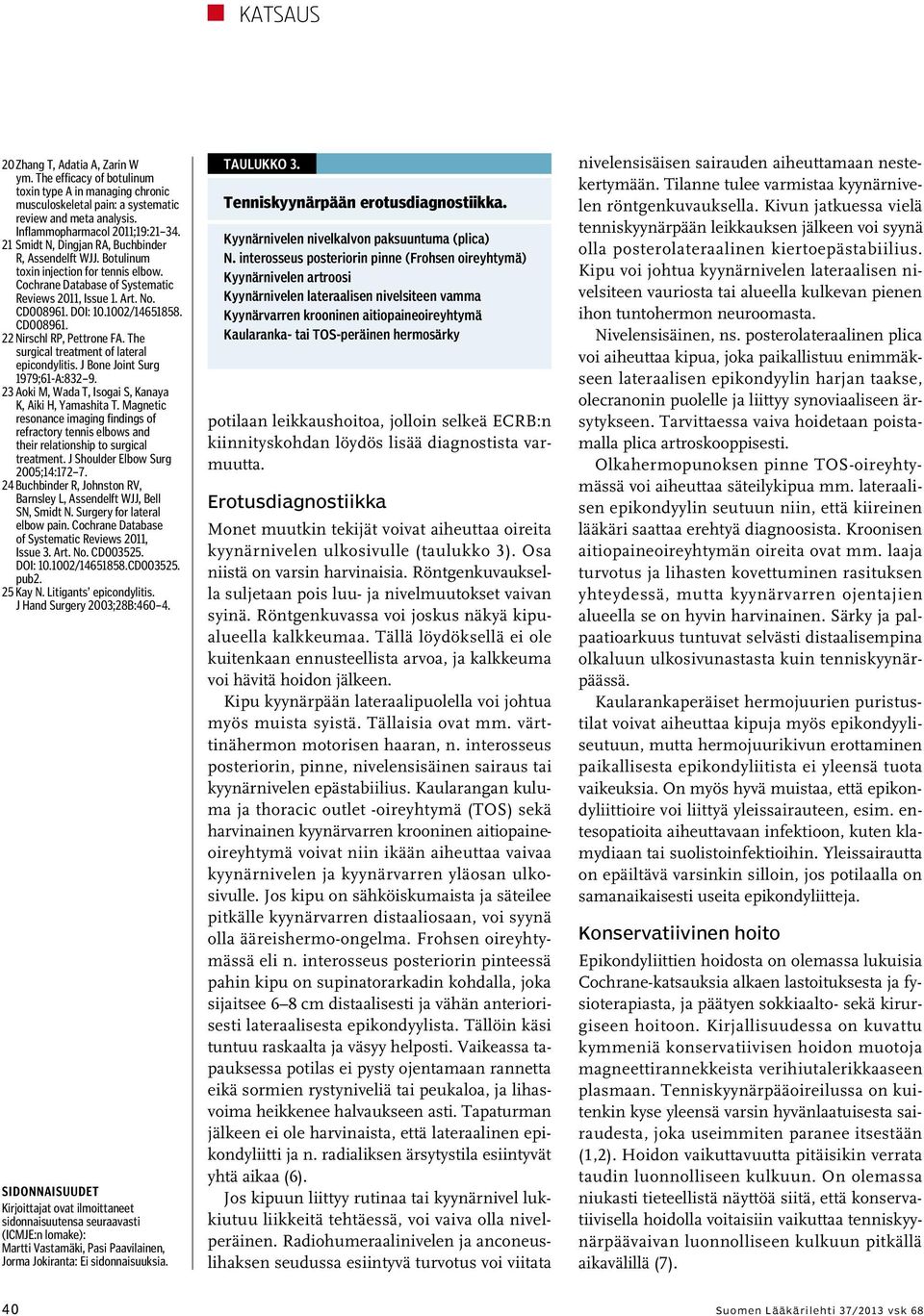 KATSAUS

20 Zhang T, Adatia A, Zarin W ym. The efficacy of botulinum toxin type A in managing chronic musculoskeletal pain: a systematic review and meta analysis. Inflammopharmacol 2011;19:21–34.
21 Smidt N, Dingjan RA, Buchbinder R, Assendelft WJJ. Botulinum toxin injection for tennis elbow. Cochrane Database of Systematic Reviews 2011, Issue 1. Art. No. CD008961. DOI: 10.1002/14651858. CD008961.
22 Nirschl RP, Pettrone FA. The surgical treatment of lateral epicondylitis. J Bone Joint Surg 1979;61-A:832–9.
23 Aoki M, Wada T, Isogai S, Kanaya K, Aiki H, Yamashita T. Magnetic resonance imaging findings of refractory tennis elbows and their relationship to surgical treatment. J Shoulder Elbow Surg 2005;14:172–7.
24 Buchbinder R, Johnston RV, Barnsley L, Assendelft WJJ, Bell SN, Smidt N. Surgery for lateral elbow pain. Cochrane Database of Systematic Reviews 2011, Issue 3. Art. No. CD003525. DOI: 10.1002/14651858.CD003525. pub2.
25 Kay N. Litigants' epicondylitis. J Hand Surgery 2003;28B:460–4.

SIDONNAISUUDET
Kirjoittajat ovat ilmoittaneet sidonnaisuutensa seuraavasti (ICMJE:n lomake):
Martti Vastamäki, Pasi Paavilainen, Jorma Jokiranta: Ei sidonnaisuuksia.

TAULUKKO 3.
Tenniskyynärpään erotusdiagnostiikka.
Kyynärnivelen nivelkalvon paksuuntuma (plica)
N. interosseus posteriorin pinne (Frohsen oireyhtymä)
Kyynärnivelen artroosi
Kyynärnivelen lateraalisen nivelsiteen vamma
Kyynärvarren krooninen aitiopaineoireyhtymä
Kaularanka- tai TOS-peräinen hermosärky

potilaan leikkaushoitoa, jolloin selkeä ECRB:n kiinnityskohdan löydös lisää diagnostista varmuutta.

Erotusdiagnostiikka
Monet muutkin tekijät voivat aiheuttaa oireita kyynärnivelen ulkosivulle (taulukko 3). Osa niistä on varsin harvinaisia. Röntgenkuvauksella suljetaan pois luu- ja nivelmuutokset vaivan syinä. Röntgenkuvassa voi joskus näkyä kipualueella kalkkeumaa. Tällä löydöksellä ei ole kuitenkaan ennusteellista arvoa, ja kalkkeuma voi hävitä hoidon jälkeen.

Kipu kyynärpään lateraalipuolella voi johtua myös muista syistä. Tällaisia ovat mm. värttinähermon motorisen haaran, n. interosseus posteriorin, pinne, nivelensisäinen sairaus tai kyynärnivelen epästabiilius. Kaularangan kuluma ja thoracic outlet -oireyhtymä (TOS) sekä harvinainen kyynärvarren krooninen aitiopaineoireyhtymä voivat niin ikään aiheuttaa vaivaa kyynärnivelen ja kyynärvarren yläosan ulkosivulle. Jos kipu on sähköiskumaista ja säteilee pitkälle kyynärvarren distaaliosaan, voi syynä olla ääreishermo-ongelma. Frohsen oireyhtymässä eli n. interosseus posteriorin pinteessä pahin kipu on supinatorarkadin kohdalla, joka sijaitsee 6–8 cm distaalisesti ja vähän anteriorisesti lateraalisesta epikondyylista. Tällöin käsi tuntuu raskaalta ja väsyy helposti. Vaikeassa tapauksessa potilas ei pysty ojentamaan rannetta eikä sormien rystyniveliä tai peukaloa, ja lihasvoima heikkenee halvaukseen asti. Tapaturman jälkeen ei ole harvinaista, että lateraalinen epikondyliitti ja n. radialiksen ärsytystila esiintyvät yhtä aikaa (6).

Jos kipuun liittyy rutinaa tai kyynärnivel lukkiutuu liikkeitä tehtäessä, voi vaiva olla nivelperäinen. Radiohumeraalinivelen ja anconeuslihaksen seudussa esiintyvä turvotus voi viitata nivelensisäisen sairauden aiheuttamaan nestekertymään. Tilanne tulee varmistaa kyynärnivelen röntgenkuvauksella. Kivun jatkuessa vielä tenniskyynärpään leikkauksen jälkeen voi syynä olla posterolateraalinen kiertoepästabiilius. Kipu voi johtua kyynärnivelen lateraalisen nivelsiteen vauriosta tai alueella kulkevan pienen ihon tuntohermon neuroomasta.

Nivelensisäinen, ns. posterolateraalinen plica voi aiheuttaa kipua, joka paikallistuu enimmäkseen lateraalisen epikondyylin harjan taakse, olecranonin puolelle ja liittyy synoviaaliseen ärsytykseen. Tarvittaessa vaiva hoidetaan poistamalla plica artroskooppisesti.

Olkahermopunoksen pinne TOS-oireyhtymässä voi aiheuttaa säteilykipua mm. lateraalisen epikondyylin seutuun niin, että kiireinen lääkäri saattaa erehtyä diagnoosista. Kroonisen aitiopaineoireyhtymän oireita ovat mm. laaja turvotus ja lihasten kovettuminen rasituksen yhteydessä, mutta kyynärvarren ojentajien alueella se on hyvin harvinainen. Särky ja palpaatioarkuus tuntuvat selvästi distaalisempina olkaluun ulkosivunastasta kuin tenniskyynärpäässä.

Kaularankaperäiset hermojuurien puristustilat voivat aiheuttaa kipuja myös epikondyyliseutuun, mutta hermojuurikivun erottaminen paikallisesta epikondyliitista ei yleensä tuota vaikeuksia. On myös hyvä muistaa, että epikondyliittioire voi liittyä yleissairauteen, esim. entesopatioita aiheuttavaan infektioon, kuten klamydiaan tai suolistoinfektioihin. Yleissairautta on epäiltävä varsinkin silloin, jos potilaalla on samanaikaisesti useita epikondyliitteja.

Konservatiivinen hoito
Epikondyliittien hoidosta on olemassa lukuisia Cochrane-katsauksia alkaen lastoituksesta ja fysioterapiasta, ja päätyen sokkiaalto- sekä kirurgiseen hoitoon. Kirjallisuudessa on kuvattu kymmeniä konservatiivisen hoidon muotoja magneettirannekkeista verihiutalerikkaaseen plasmaan. Tenniskyynärpääoireilussa on kuitenkin kyse yleensä varsin hyvänlaatuisesta sairaudesta, joka useimmiten paranee itsestään (1,2). Hoidon vaikuttavuutta pitäisikin verrata taudin luonnolliseen kulkuun. On olemassa niukasti tieteellistä näyttöä siitä, että konservatiivisella hoidolla voitaisiin vaikuttaa tenniskyynärpäävaivan luonnolliseen kulkuun pitkällä aikavälillä (7).

40
Suomen Lääkärilehti 37/2013 vsk 68